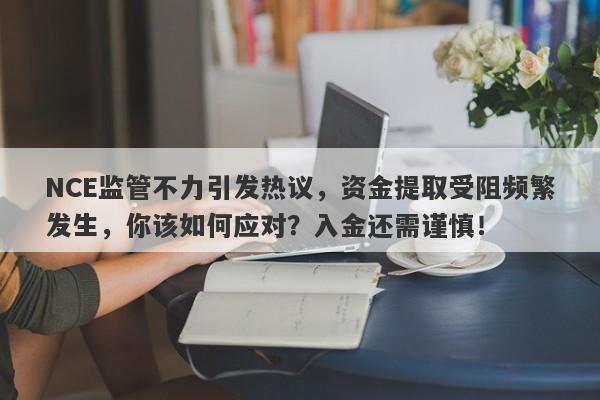 NCE监管不力引发热议，资金提取受阻频繁发生，你该如何应对？入金还需谨慎！